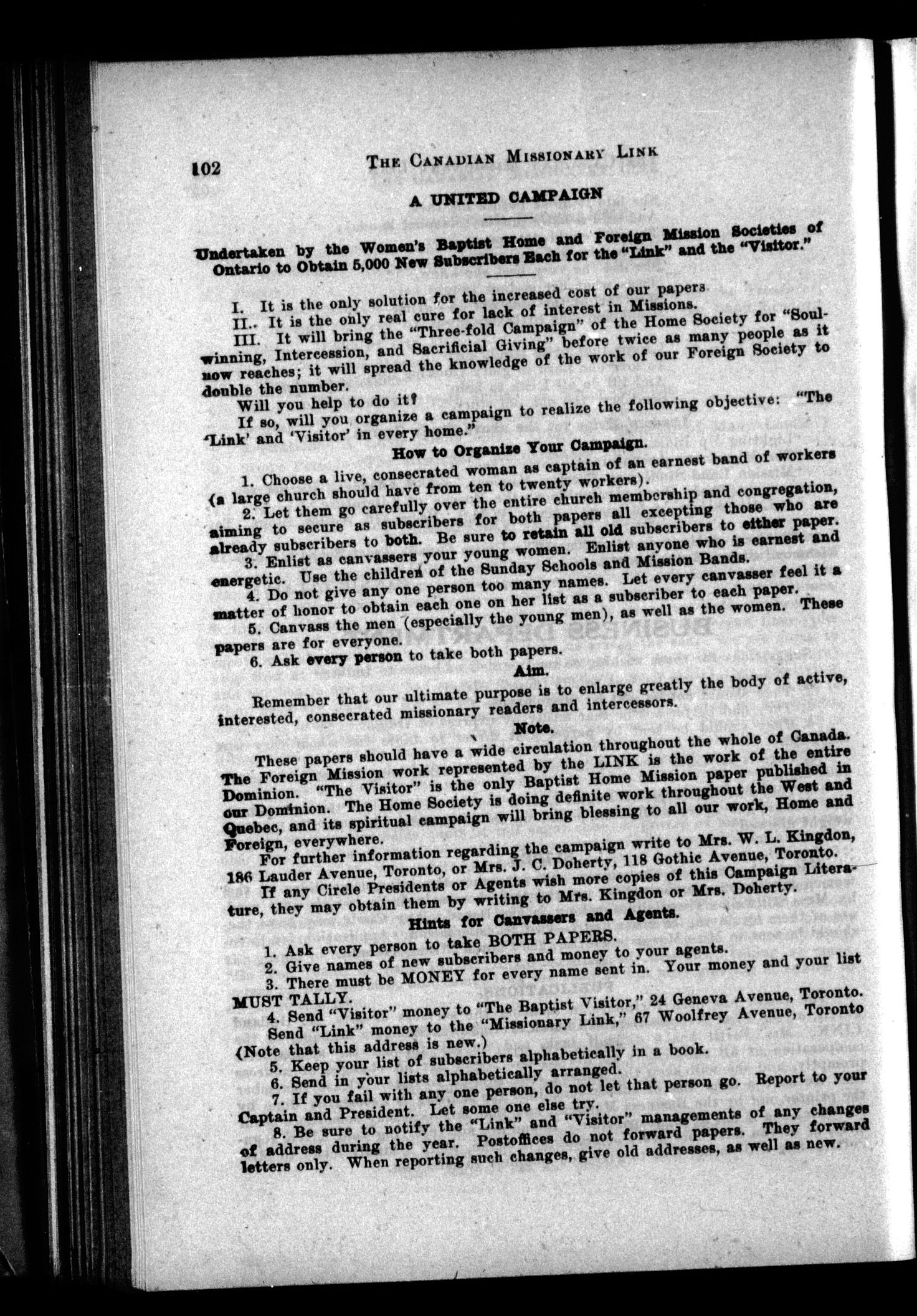 102 THE CANADIAN MISSIONARY LINK

A UNITED CAMPAIGN

Undertaken by the Women's Baptist Home and Foreign Mission Societies of Ontario to Obtain 5,000 New Subscribers Each for the "Link" and the "Visitor."

I. It is the only solution for the increased cost of our papers

II.. It is the only real cure for lack of interest in Missions.

III. It will bring the "Three-fold Campaign" of the Home Society for "Soul-winning, Intercession, and Sacrificial Giving" before twice as many people as it now reaches; it will spread the knowledge of the work of our Foreign Society to double the number.

Will you help to do it?

If so, will you organize a campaign to realize the following objective: "The 'Link' and 'Visitor' in every home."

How to Organize Your Campaign.

1. Choose a live, consecrated woman as captain of an earnest band of workers (a large church should have from ten to twenty workers).

2. Let them go carefully over the entire church membership and congregation, aiming to secure as subscribers for both papers all excepting those who are already subscribers to both. Be sure to retain all old subscribers to either paper.

3. Enlist as canvassers your young women. Enlist anyone who is earnest and energetic. Use the children of the Sunday Schools and Mission Bands.

4. Do not give any one person too many names. Let every canvasser feel it a matter of honor to obtain each one on her list as a subscriber to each paper.

5. Canvass the men (especially the young men), as well as the women. These papers are for everyone.

6. Ask every person to take both papers.

Aim.

Remember that our ultimate purpose is to enlarge greatly the body of active, interested, consecrated missionary readers and intercessors.

Note.

These papers should have a wide circulation throughout the whole of Canada. The Foreign Mission work represented by the LINK is the work of the entire Dominion. "The Visitor" is the only Baptist Home Mission paper published in our Dominion. The Home Society is doing definite work throughout the West and Quebec, and its spiritual campaign will bring blessing to all our work, Home and Foreign, everywhere.

For further information regarding the campaign write to Mrs. W. L. Kingdon, 186 Lauder Avenue, Toronto, or Mrs. J. C. Doherty, 118 Gothic Avenue, Toronto.

If any Circle Presidents or Agents wish more copies of this Campaign Literature, they may obtain them by writing to Mrs. Kingdon or Mrs. Doherty.

Hints for Canvassers and Agents.

1. Ask every person to take BOTH PAPERS.

2. Give names of new subscribers and money to your agents.

3. There must be MONEY for every name sent in. Your money and your list MUST TALLY.

4. Send "Visitor" money to "The Baptist Visitor," 24 Geneva Avenue, Toronto. Send "Link" money to the "Missionary Link," 67 Woolfrey Avenue, Toronto (Note that this address is new.)

5. Keep your list of subscribers alphabetically in a book.

6. Send in your lists alphabetically arranged.

7. If you fail with any one person, do not let that person go. Report to your Captain and President. Let some one else try.

8. Be sure to notify the "Link" and "Visitor" managements of any changes of address during the year. Postoffices do not forward papers. They forward letters only. When reporting such changes, give old addresses, as well as new.